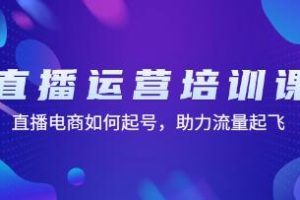 直播运营培训课

直播电商如何起号，助力流量起飞